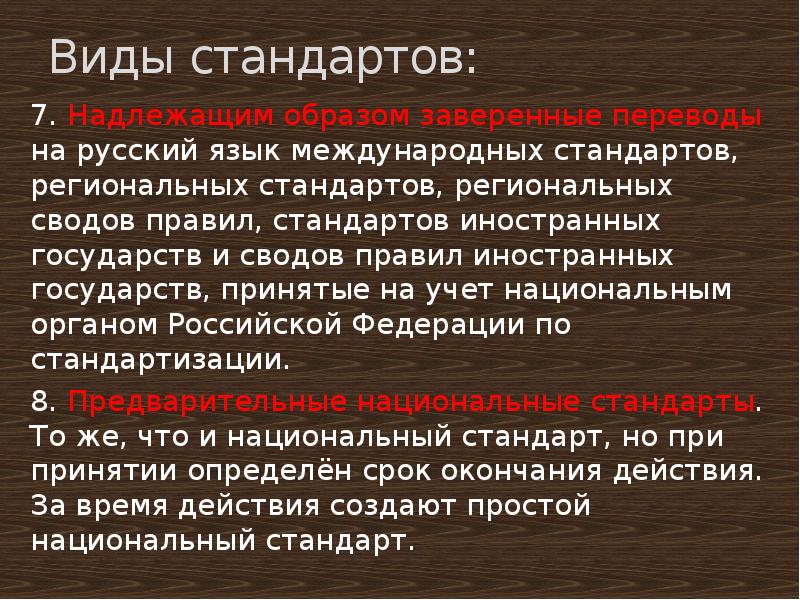 Виды стандартов:

7. Надлежащим образом заверенные переводы на русский язык международных стандартов, региональных стандартов, региональных сводов правил, стандартов иностранных государств и сводов правил иностранных государств, принятые на учет национальным органом Российской Федерации по стандартизации.

8. Предварительные национальные стандарты. То же, что и национальный стандарт, но при принятии определён срок окончания действия. За время действия создают простой национальный стандарт.